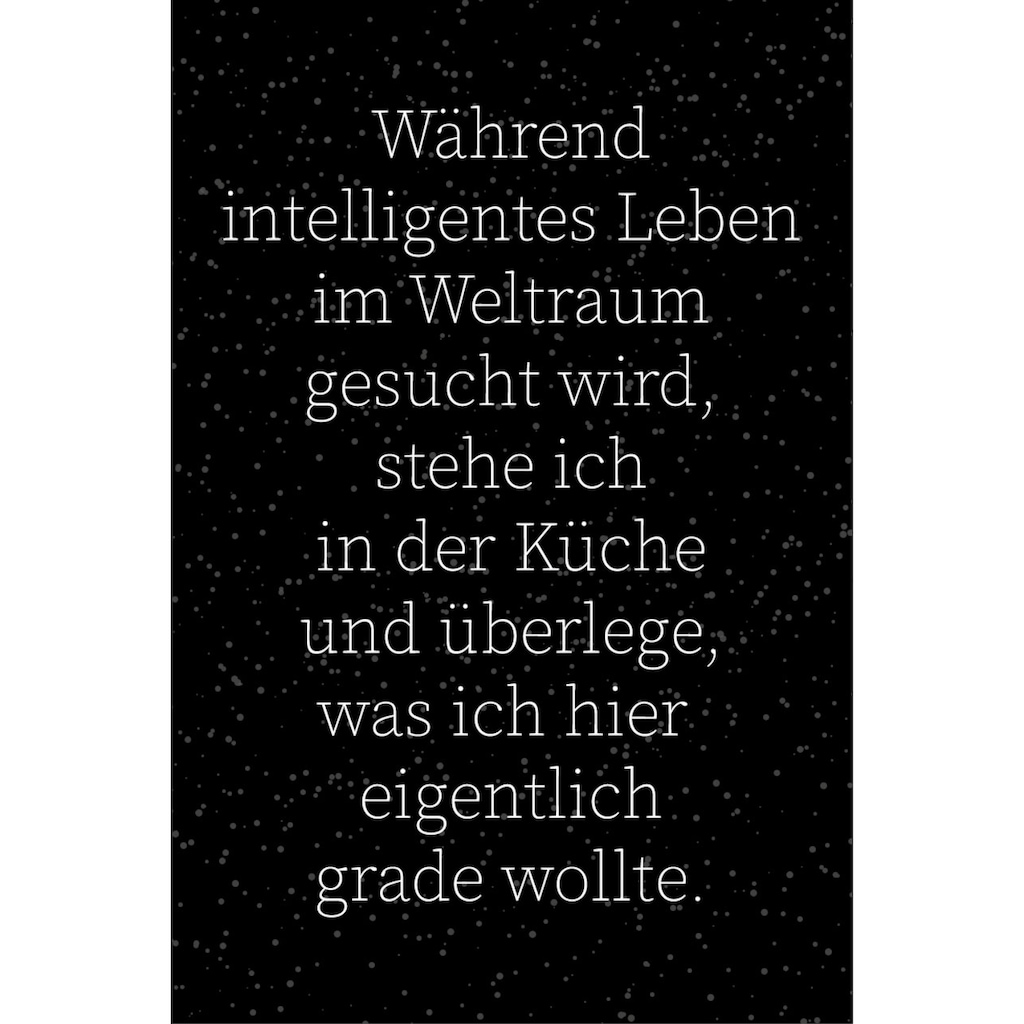 Während intelligentes Leben im Weltraum gesucht wird, stehe ich in der Küche und überlege, was ich hier eigentlich grade wollte.